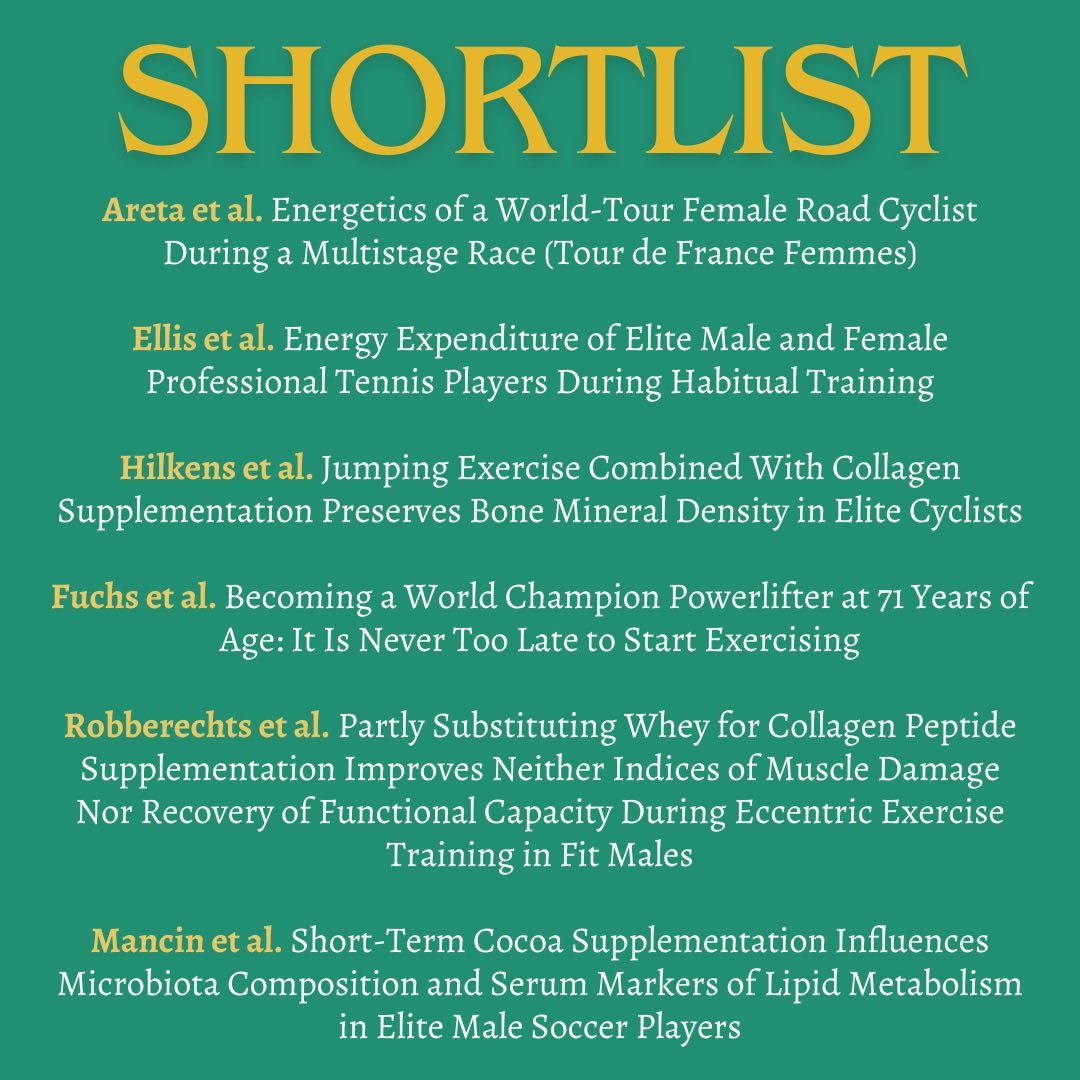 SHORTLIST

Areta et al. Energetics of a World-Tour Female Road Cyclist During a Multistage Race (Tour de France Femmes)

Ellis et al. Energy Expenditure of Elite Male and Female Professional Tennis Players During Habitual Training

Hilkens et al. Jumping Exercise Combined With Collagen Supplementation Preserves Bone Mineral Density in Elite Cyclists

Fuchs et al. Becoming a World Champion Powerlifter at 71 Years of Age: It Is Never Too Late to Start Exercising

Robberechts et al. Partly Substituting Whey for Collagen Peptide Supplementation Improves Neither Indices of Muscle Damage Nor Recovery of Functional Capacity During Eccentric Exercise Training in Fit Males

Mancin et al. Short-Term Cocoa Supplementation Influences Microbiota Composition and Serum Markers of Lipid Metabolism in Elite Male Soccer Players